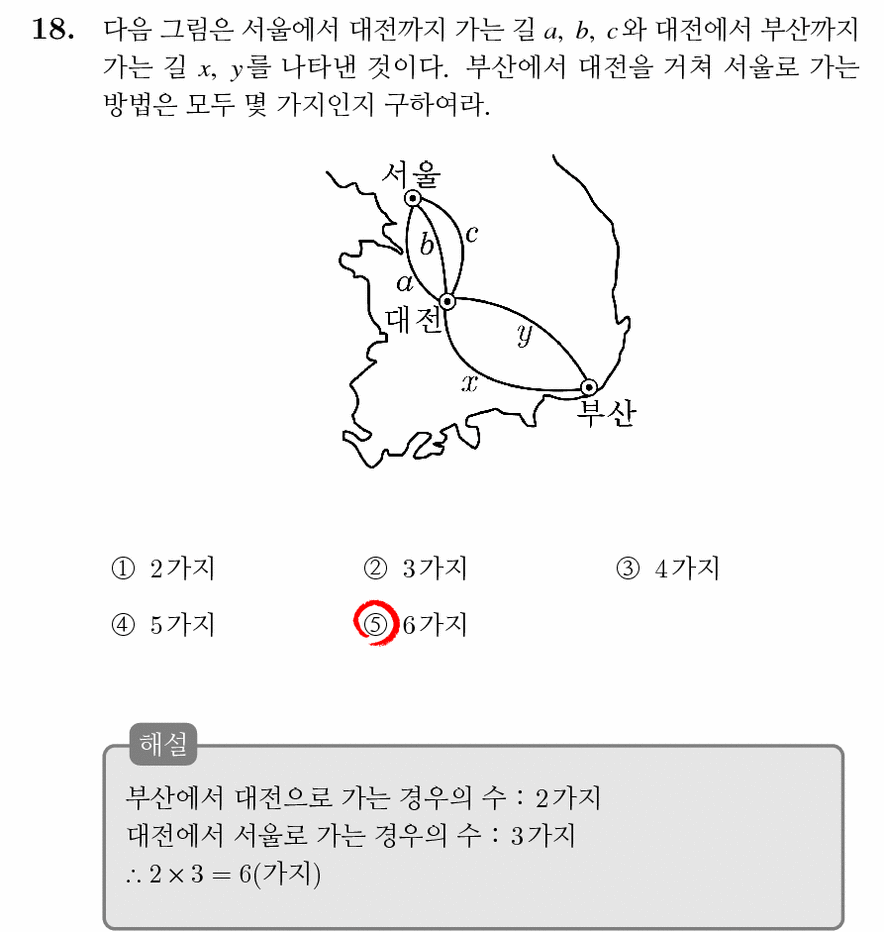 18. 다음 그림은 서울에서 대전까지 가는 길 $a$, $b$, $c$와 대전에서 부산까지 가는 길 $x$, $y$를 나타낸 것이다. 부산에서 대전을 거쳐 서울로 가는 방법은 모두 몇 가지인지 구하여라.

서울
$b$
$c$
$a$
대전
$y$
$x$
부산

① 2가지 ② 3가지 ③ 4가지

④ 5가지 ⑤ 6가지

해설

부산에서 대전으로 가는 경우의 수 : 2가지
대전에서 서울로 가는 경우의 수 : 3가지
$\therefore 2 \times 3 = 6$(가지)